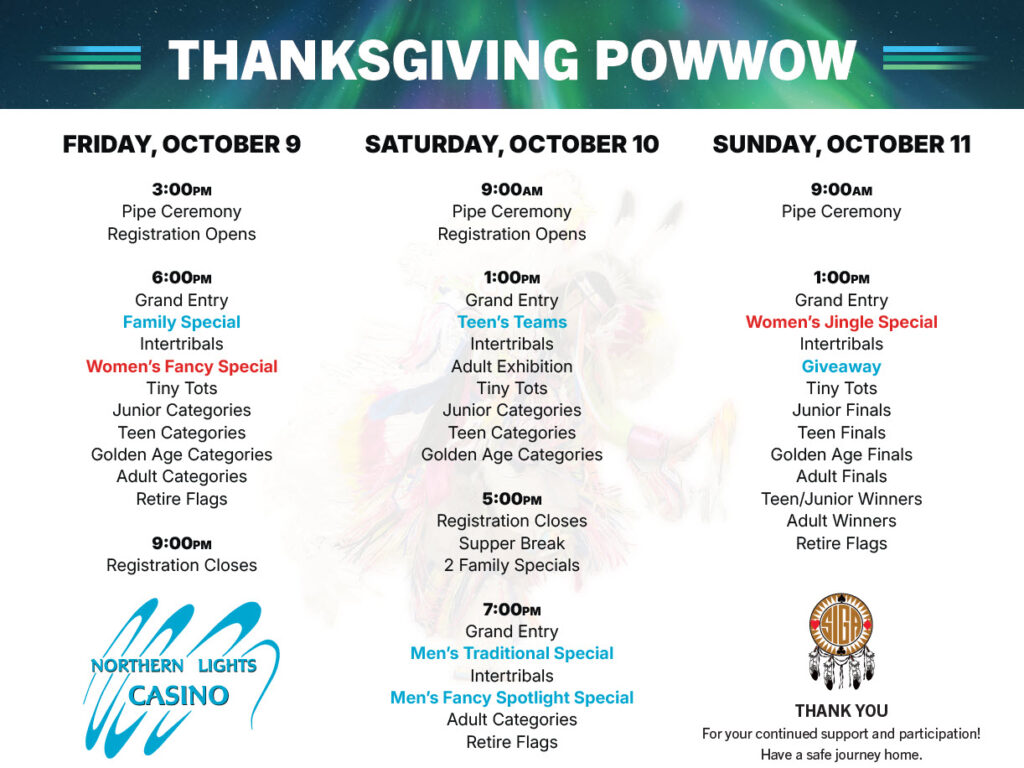 THANKSGIVING POWWOW

FRIDAY, OCTOBER 9

3:00PM
Pipe Ceremony
Registration Opens

6:00PM
Grand Entry
Family Special
Intertribals
Women's Fancy Special
Tiny Tots
Junior Categories
Teen Categories
Golden Age Categories
Adult Categories
Retire Flags

9:00PM
Registration Closes

NORTHERN LIGHTS
CASINO

SATURDAY, OCTOBER 10

9:00AM
Pipe Ceremony
Registration Opens

1:00PM
Grand Entry
Teen's Teams
Intertribals
Adult Exhibition
Tiny Tots
Junior Categories
Teen Categories
Golden Age Categories

5:00PM
Registration Closes
Supper Break
2 Family Specials

7:00PM
Grand Entry
Men's Traditional Special
Intertribals
Men's Fancy Spotlight Special
Adult Categories
Retire Flags

SUNDAY, OCTOBER 11

9:00AM
Pipe Ceremony

1:00PM
Grand Entry
Women's Jingle Special
Intertribals
Giveaway
Tiny Tots
Junior Finals
Teen Finals
Golden Age Finals
Adult Finals
Teen/Junior Winners
Adult Winners
Retire Flags

SIGA

THANK YOU
For your continued support and participation!
Have a safe journey home.